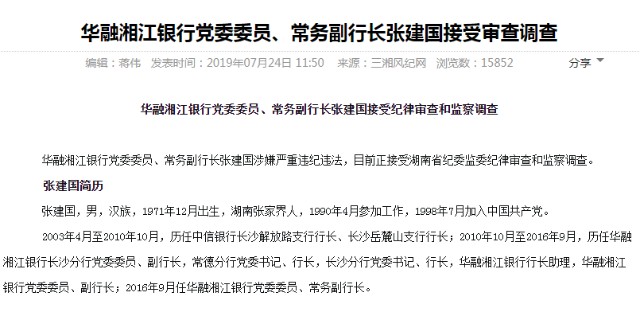 华融湘江银行党委委员、常务副行长张建国接受审查调查

编辑：蒋伟 发表时间：2019年07月24日 11:50 来源：三湘风纪网 浏览数：15852

分享

华融湘江银行党委委员、常务副行长张建国接受纪律审查和监察调查

华融湘江银行党委委员、常务副行长张建国涉嫌严重违纪违法，目前正接受湖南省纪委监委纪律审查和监察调查。

张建国简历

张建国，男，汉族，1971年12月出生，湖南张家界人，1990年4月参加工作，1998年7月加入中国共产党。

2003年4月至2010年10月，历任中信银行长沙解放路支行行长、长沙岳麓山支行行长；2010年10月至2016年9月，历任华融湘江银行长沙分行党委委员、副行长，常德分行党委书记、行长，长沙分行党委书记、行长，华融湘江银行行长助理，华融湘江银行党委委员、副行长；2016年9月任华融湘江银行党委委员、常务副行长。